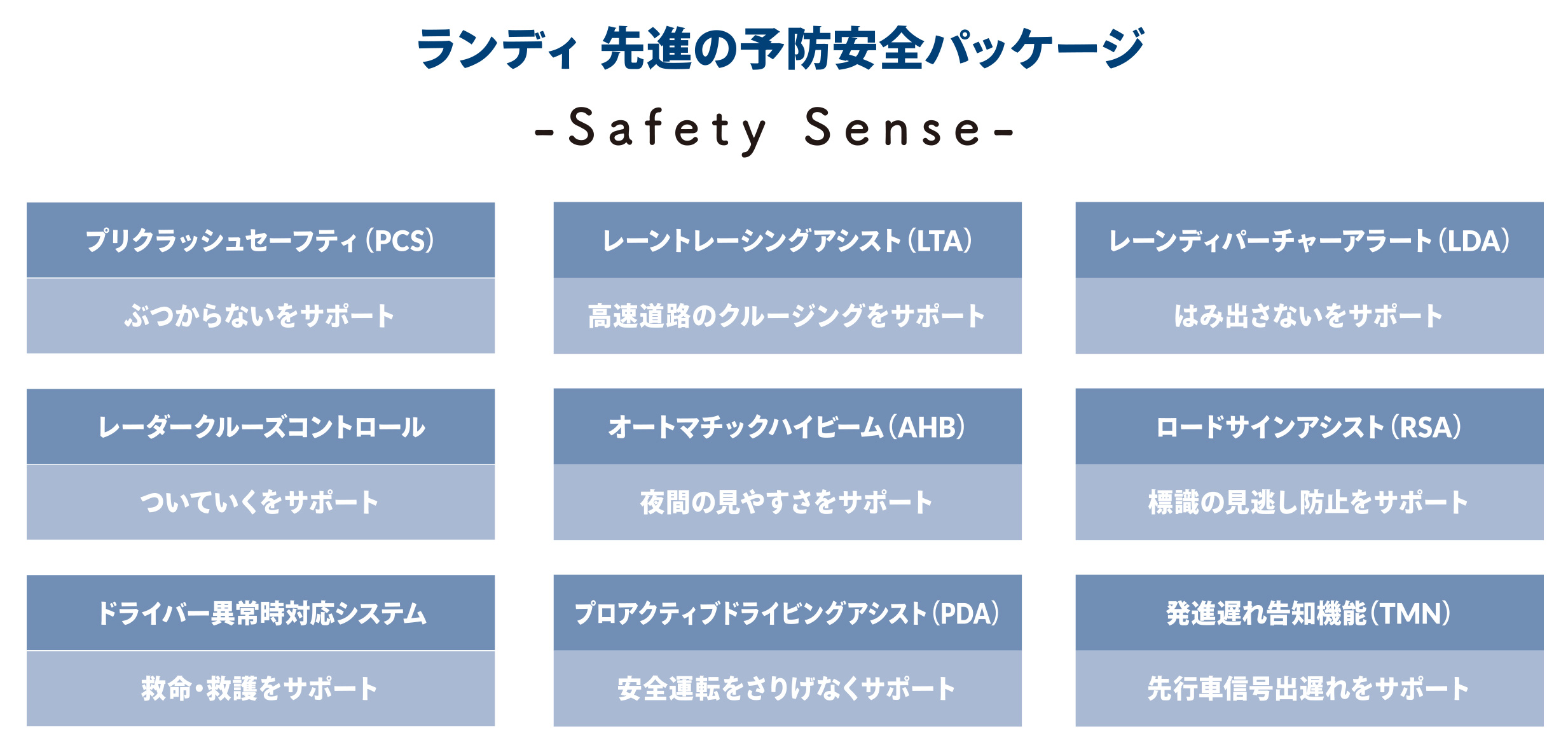 ランディ 先進の予防安全パッケージ

-Safety Sense-

プリクラッシュセーフティ(PCS)

ぶつからないをサポート

レーントレーシングアシスト(LTA)

高速道路のクルージングをサポート

レーンディパーチャーアラート(LDA)

はみ出さないをサポート

レーダークルーズコントロール

ついていくをサポート

オートマチックハイビーム(AHB)

夜間の見やすさをサポート

ロードサインアシスト(RSA)

標識の見逃し防止をサポート

ドライバー異常時対応システム

救命・救護をサポート

プロアクティブドライビングアシスト(PDA)

安全運転をさりげなくサポート

発進遅れ告知機能(TMN)

先行車信号出遅れをサポート